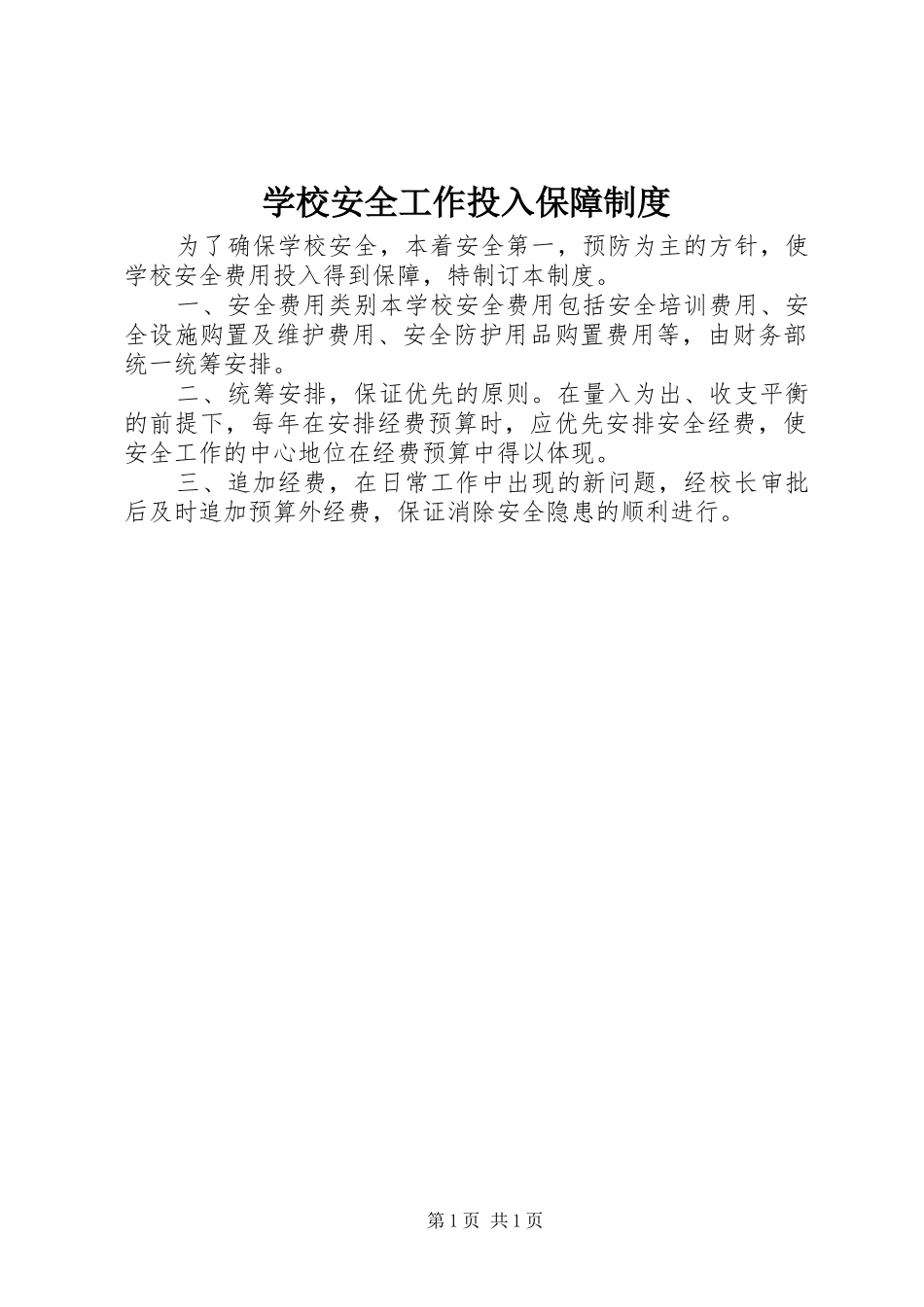 学校安全工作投入保障制度

为了确保学校安全，本着安全第一，预防为主的方针，使学校安全费用投入得到保障，特制订本制度。

一、安全费用类别本学校安全费用包括安全培训费用、安全设施购置及维护费用、安全防护用品购置费用等，由财务部统一统筹安排。

二、统筹安排，保证优先的原则。在量入为出、收支平衡的前提下，每年在安排经费预算时，应优先安排安全经费，使安全工作的中心地位在经费预算中得以体现。

三、追加经费，在日常工作中出现的新问题，经校长审批后及时追加预算外经费，保证消除安全隐患的顺利进行。

第1页 共1页